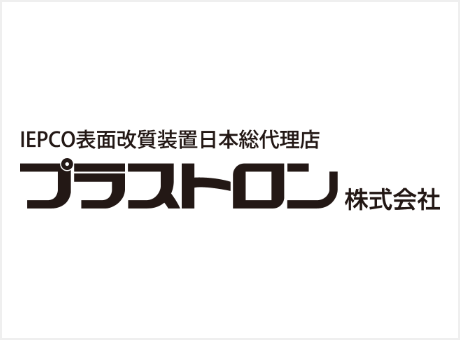 IEPCO表面改質装置日本総代理店
プラストロン 株式会社